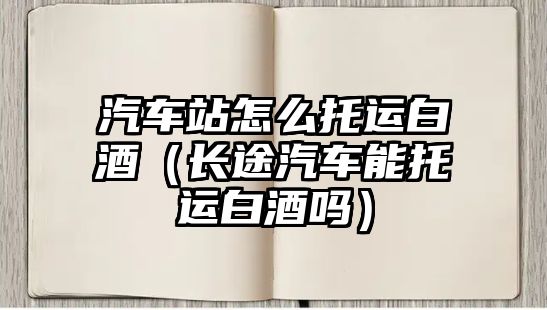 汽车站怎么托运白酒（长途汽车能托运白酒吗）